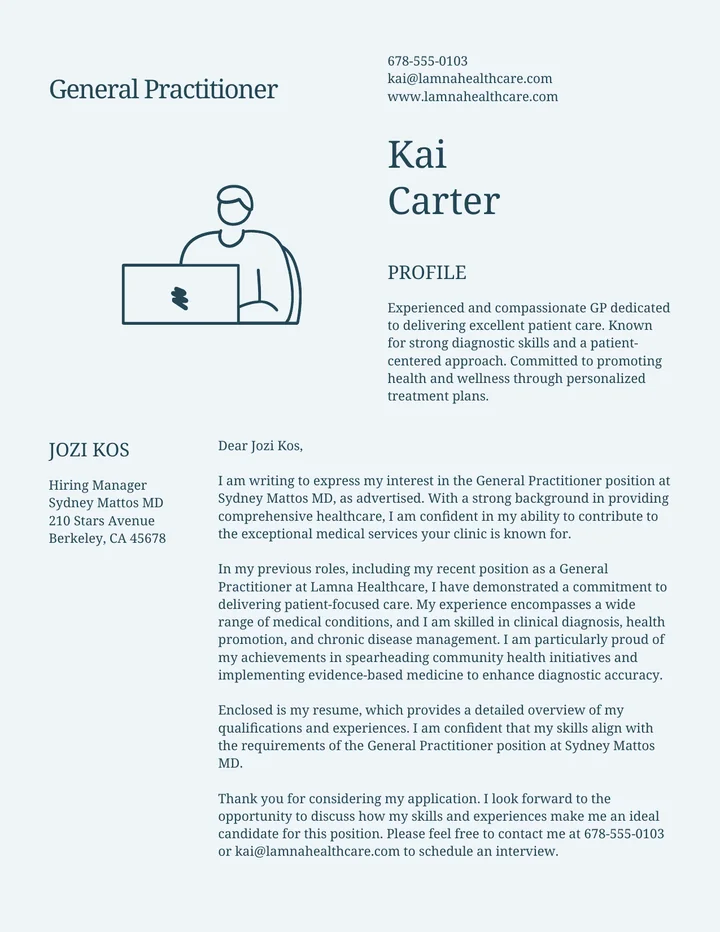 General Practitioner

678-555-0103
kai@lamnahealthcare.com
www.lamnahealthcare.com

Kai
Carter

PROFILE

Experienced and compassionate GP dedicated to delivering excellent patient care. Known for strong diagnostic skills and a patient-centered approach. Committed to promoting health and wellness through personalized treatment plans.

JOZI KOS

Hiring Manager
Sydney Mattos MD
210 Stars Avenue
Berkeley, CA 45678

Dear Jozi Kos,

I am writing to express my interest in the General Practitioner position at Sydney Mattos MD, as advertised. With a strong background in providing comprehensive healthcare, I am confident in my ability to contribute to the exceptional medical services your clinic is known for.

In my previous roles, including my recent position as a General Practitioner at Lamna Healthcare, I have demonstrated a commitment to delivering patient-focused care. My experience encompasses a wide range of medical conditions, and I am skilled in clinical diagnosis, health promotion, and chronic disease management. I am particularly proud of my achievements in spearheading community health initiatives and implementing evidence-based medicine to enhance diagnostic accuracy.

Enclosed is my resume, which provides a detailed overview of my qualifications and experiences. I am confident that my skills align with the requirements of the General Practitioner position at Sydney Mattos MD.

Thank you for considering my application. I look forward to the opportunity to discuss how my skills and experiences make me an ideal candidate for this position. Please feel free to contact me at 678-555-0103 or kai@lamnahealthcare.com to schedule an interview.